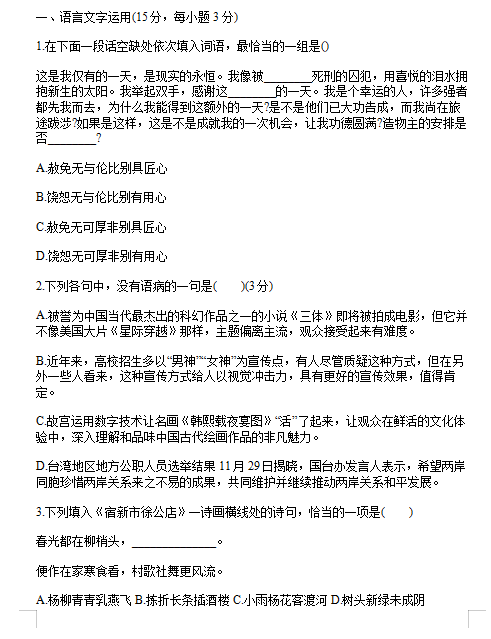 一、语言文字运用(15分，每小题3分)

1.在下面一段话空缺处依次填入词语，最恰当的一组是()

这是我仅有的一天，是现实的永恒。我像被________死刑的囚犯，用喜悦的泪水拥抱新生的太阳。我举起双手，感谢这________的一天。我是个幸运的人，许多强者都先我而去，为什么我能得到这额外的一天?是不是他们已大功告成，而我尚在旅途跋涉?如果是这样，这是不是成就我的一次机会，让我功德圆满?造物主的安排是否________?

A.赦免无与伦比别具匠心

B.饶恕无与伦比别有用心

C.赦免无可厚非别具匠心

D.饶恕无可厚非别有用心

2.下列各句中，没有语病的一句是(　　)(3分)

A.被誉为中国当代最杰出的科幻作品之一的小说《三体》即将被拍成电影，但它并不像美国大片《星际穿越》那样，主题偏离主流，观众接受起来有难度。

B.近年来，高校招生多以“男神”“女神”为宣传点，有人尽管质疑这种方式，但在另外一些人看来，这种宣传方式给人以视觉冲击力，具有更好的宣传效果，值得肯定。

C.故宫运用数字技术让名画《韩熙载夜宴图》“活”了起来，让观众在鲜活的文化体验中，深入理解和品味中国古代绘画作品的非凡魅力。

D.台湾地区地方公职人员选举结果11月29日揭晓，国台办发言人表示，希望两岸同胞珍惜两岸关系来之不易的成果，共同维护并继续推动两岸关系和平发展。

3.下列填入《宿新市徐公店》一诗画横线处的诗句，恰当的一项是(　　)

春光都在柳梢头，______________。

便作在家寒食看，村歌社舞更风流。

A.杨柳青青乳燕飞 B.拣折长条插酒楼 C.小雨杨花客渡河 D.树头新绿未成阴